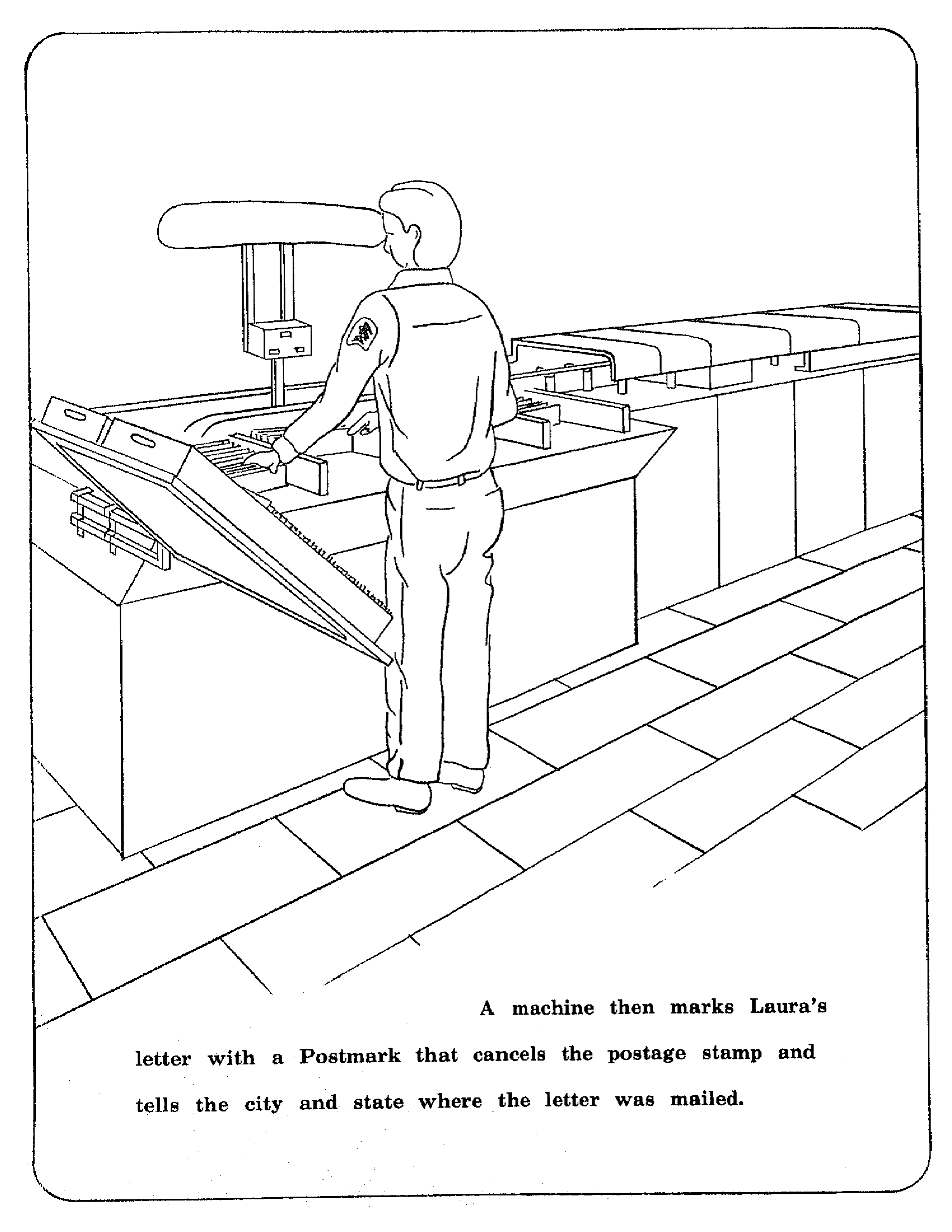 A machine then marks Laura's letter with a Postmark that cancels the postage stamp and tells the city and state where the letter was mailed.